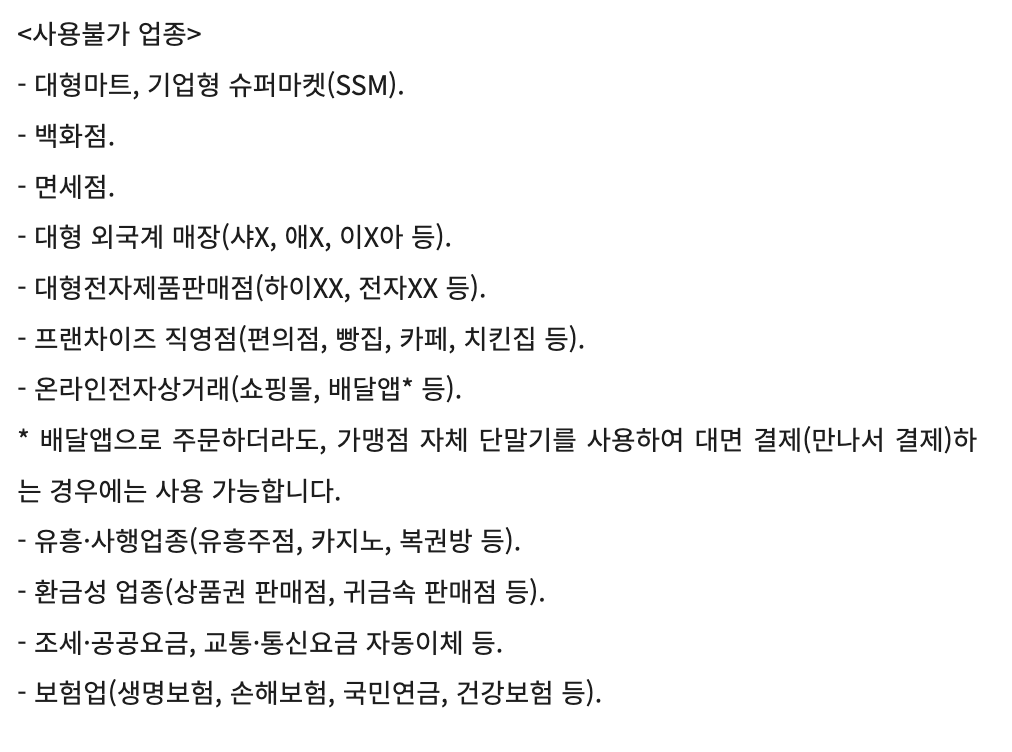 <사용불가 업종>

- 대형마트, 기업형 슈퍼마켓(SSM).

- 백화점.

- 면세점.

- 대형 외국계 매장(샤X, 애X, 이X아 등).

- 대형전자제품판매점(하이XX, 전자XX 등).

- 프랜차이즈 직영점(편의점, 빵집, 카페, 치킨집 등).

- 온라인전자상거래(쇼핑몰, 배달앱* 등).

* 배달앱으로 주문하더라도, 가맹점 자체 단말기를 사용하여 대면 결제(만나서 결제)하는 경우에는 사용 가능합니다.

- 유흥·사행업종(유흥주점, 카지노, 복권방 등).

- 환금성 업종(상품권 판매점, 귀금속 판매점 등).

- 조세·공공요금, 교통·통신요금 자동이체 등.

- 보험업(생명보험, 손해보험, 국민연금, 건강보험 등).